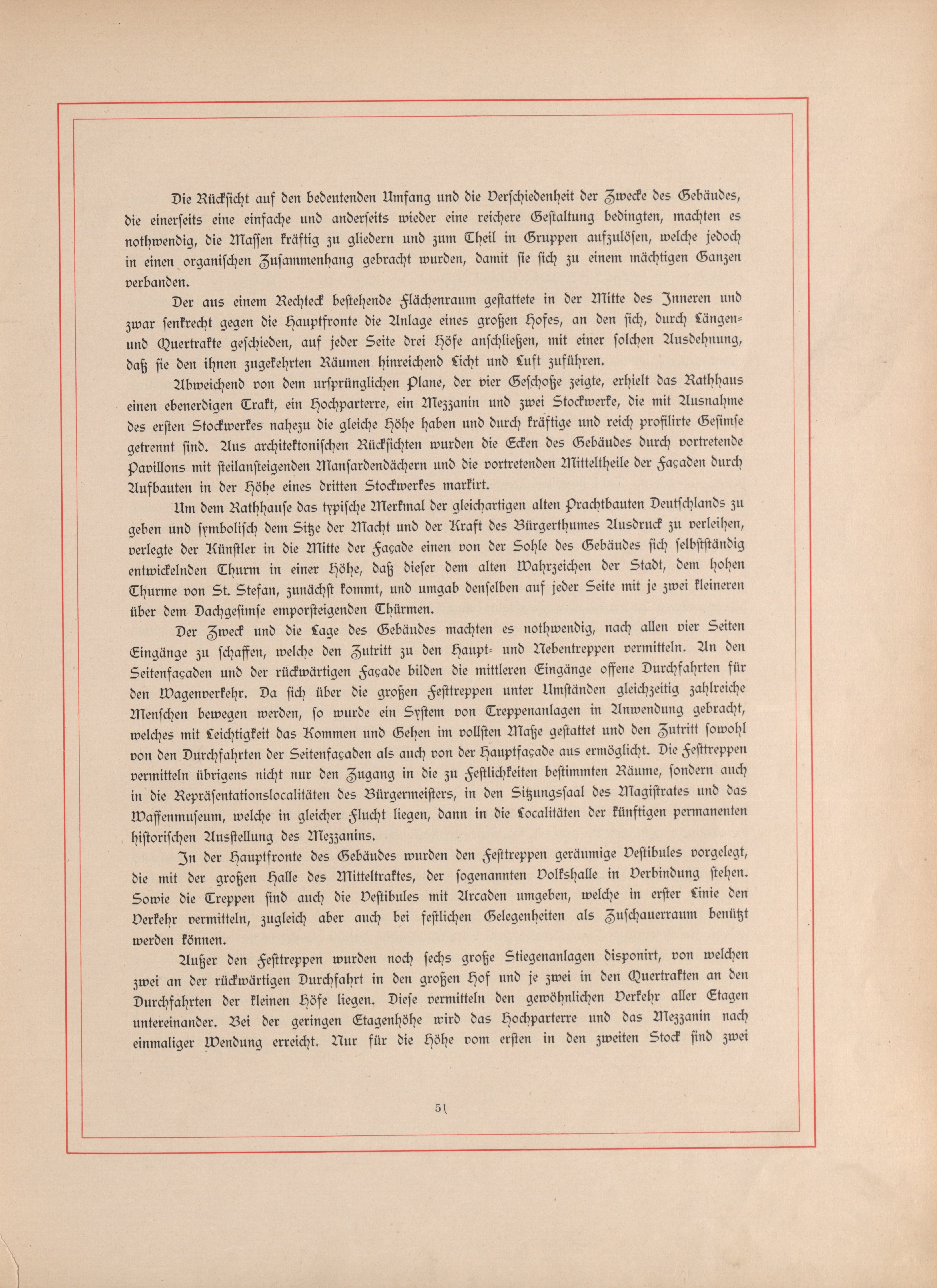 Die Rücksicht auf den bedeutenden Umfang und die Verschiedenheit der Zwecke des Gebäudes, die einerseits eine einfache und anderseits wieder eine reichere Gestaltung bedingten, machten es nothwendig, die Massen kräftig zu gliedern und zum Theil in Gruppen aufzulösen, welche jedoch in einen organischen Zusammenhang gebracht wurden, damit sie sich zu einem mächtigen Ganzen verbanden.

Der aus einem Rechteck bestehende Flächenraum gestattete in der Mitte des Inneren und zwar senkrecht gegen die Hauptfronte die Anlage eines großen Hofes, an den sich, durch Längen- und Quertrakte geschieden, auf jeder Seite drei Höfe anschließen, mit einer solchen Ausdehnung, daß sie den ihnen zugekehrten Räumen hinreichend Licht und Luft zuführen.

Abweichend von dem ursprünglichen Plane, der vier Geschoße zeigte, erhielt das Rathhaus einen ebenerdigen Trakt, ein Hochparterre, ein Mezzanin und zwei Stockwerke, die mit Ausnahme des ersten Stockwerkes nahezu die gleiche Höhe haben und durch kräftige und reich profilirte Gesimse getrennt sind. Aus architektonischen Rücksichten wurden die Ecken des Gebäudes durch vortretende Pavillons mit steilansteigenden Mansardendächern und die vortretenden Mitteltheile der Façaden durch Aufbauten in der Höhe eines dritten Stockwerkes markirt.

Um dem Rathhause das typische Merkmal der gleichartigen alten Prachtbauten Deutschlands zu geben und symbolisch dem Sitze der Macht und der Kraft des Bürgerthumes Ausdruck zu verleihen, verlegte der Künstler in die Mitte der Façade einen von der Sohle des Gebäudes sich selbstständig entwickelnden Thurm in einer Höhe, daß dieser dem alten Wahrzeichen der Stadt, dem hohen Thurme von St. Stefan, zunächst kommt, und umgab denselben auf jeder Seite mit je zwei kleineren über dem Dachgesimse emporsteigenden Thürmen.

Der Zweck und die Lage des Gebäudes machten es nothwendig, nach allen vier Seiten Eingänge zu schaffen, welche den Zutritt zu den Haupt- und Nebentreppen vermitteln. An den Seitenfaçaden und der rückwärtigen Façade bilden die mittleren Eingänge offene Durchfahrten für den Wagenverkehr. Da sich über die großen Festtreppen unter Umständen gleichzeitig zahlreiche Menschen bewegen werden, so wurde ein System von Treppenanlagen in Anwendung gebracht, welches mit Leichtigkeit das Kommen und Gehen im vollsten Maße gestattet und den Zutritt sowohl von den Durchfahrten der Seitenfaçaden als auch von der Hauptfaçade aus ermöglicht. Die Festtreppen vermitteln übrigens nicht nur den Zugang in die zu Festlichkeiten bestimmten Räume, sondern auch in die Repräsentationslocalitäten des Bürgermeisters, in den Sitzungssaal des Magistrates und das Waffenmuseum, welche in gleicher Flucht liegen, dann in die Localitäten der künftigen permanenten historischen Ausstellung des Mezzanins.

In der Hauptfronte des Gebäudes wurden den Festtreppen geräumige Vestibules vorgelegt, die mit der großen Halle des Mitteltraktes, der sogenannten Volkshalle in Verbindung stehen. Sowie die Treppen sind auch die Vestibules mit Arcaden umgeben, welche in erster Linie den Verkehr vermitteln, zugleich aber auch bei festlichen Gelegenheiten als Zuschauerraum benützt werden können.

Außer den Festtreppen wurden noch sechs große Stiegenanlagen disponirt, von welchen zwei an der rückwärtigen Durchfahrt in den großen Hof und je zwei in den Quertrakten an den Durchfahrten der kleinen Höfe liegen. Diese vermitteln den gewöhnlichen Verkehr aller Etagen untereinander. Bei der geringen Etagenhöhe wird das Hochparterre und das Mezzanin nach einmaliger Wendung erreicht. Nur für die Höhe vom ersten in den zweiten Stock sind zwei

51